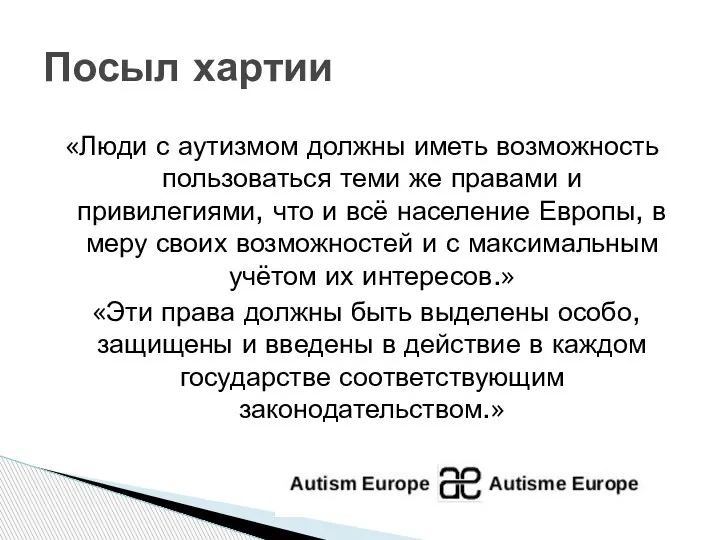 Посыл хартии

«Люди с аутизмом должны иметь возможность пользоваться теми же правами и привилегиями, что и всё население Европы, в меру своих возможностей и с максимальным учётом их интересов.»

«Эти права должны быть выделены особо, защищены и введены в действие в каждом государстве соответствующим законодательством.»

Autism Europe Autisme Europe